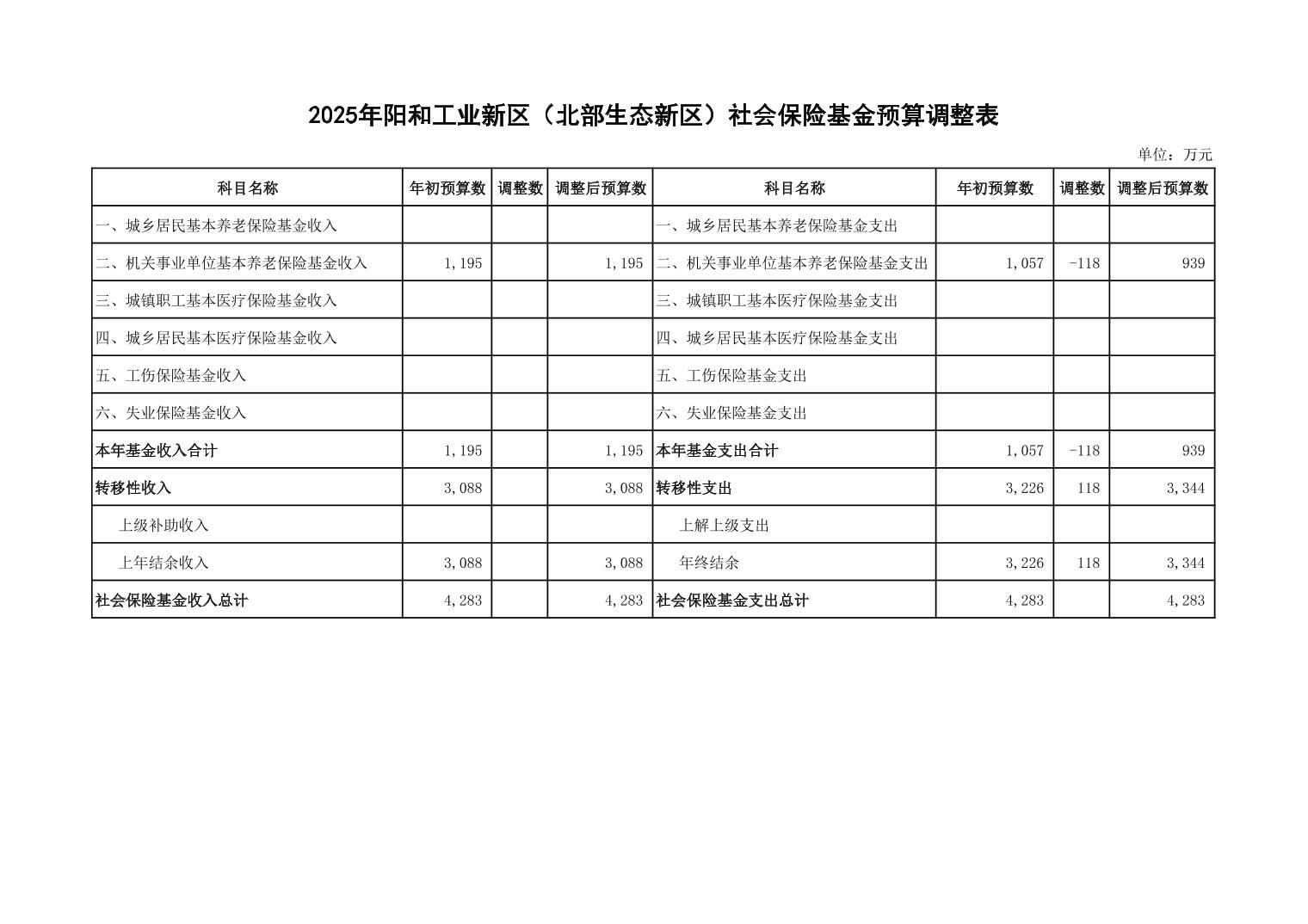 2025年阳和工业新区（北部生态新区）社会保险基金预算调整表

单位：万元

| 科目名称 | 年初预算数 | 调整数 | 调整后预算数 | 科目名称 | 年初预算数 | 调整数 | 调整后预算数 |
|---|---|---|---|---|---|---|---|
| 一、城乡居民基本养老保险基金收入 | | | | 一、城乡居民基本养老保险基金支出 | | | |
| 二、机关事业单位基本养老保险基金收入 | 1,195 | | 1,195 | 二、机关事业单位基本养老保险基金支出 | 1,057 | -118 | 939 |
| 三、城镇职工基本医疗保险基金收入 | | | | 三、城镇职工基本医疗保险基金支出 | | | |
| 四、城乡居民基本医疗保险基金收入 | | | | 四、城乡居民基本医疗保险基金支出 | | | |
| 五、工伤保险基金收入 | | | | 五、工伤保险基金支出 | | | |
| 六、失业保险基金收入 | | | | 六、失业保险基金支出 | | | |
| 本年基金收入合计 | 1,195 | | 1,195 | 本年基金支出合计 | 1,057 | -118 | 939 |
| 转移性收入 | 3,088 | | 3,088 | 转移性支出 | 3,226 | 118 | 3,344 |
| 上级补助收入 | | | | 上解上级支出 | | | |
| 上年结余收入 | 3,088 | | 3,088 | 年终结余 | 3,226 | 118 | 3,344 |
| 社会保险基金收入总计 | 4,283 | | 4,283 | 社会保险基金支出总计 | 4,283 | | 4,283 |